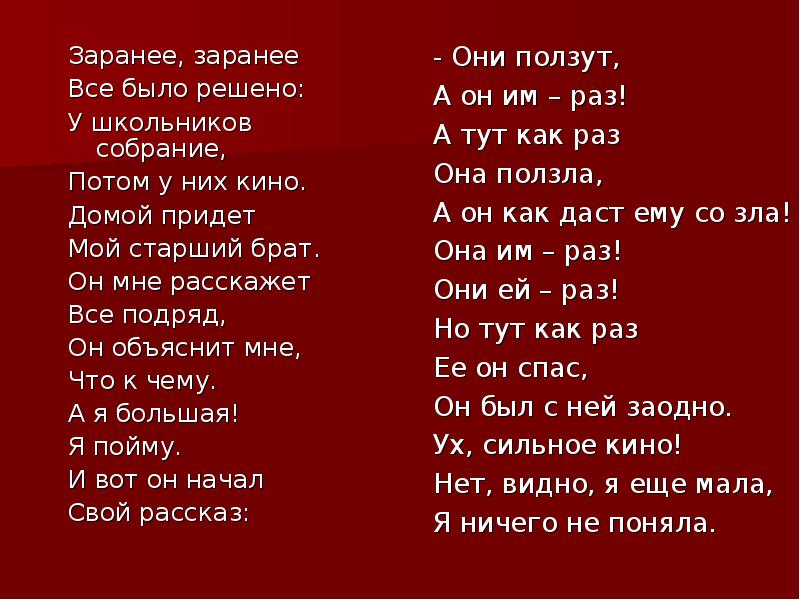 Заранее, заранее
Все было решено:
У школьников собрание,
Потом у них кино.
Домой придет
Мой старший брат.
Он мне расскажет
Все подряд,
Он объяснит мне,
Что к чему.
А я большая!
Я пойму.
И вот он начал
Свой рассказ:

- Они ползут,
А он им – раз!
А тут как раз
Она ползла,
А он как даст ему со зла!
Она им – раз!
Они ей – раз!
Но тут как раз
Ее он спас,
Он был с ней заодно.
Ух, сильное кино!
Нет, видно, я еще мала,
Я ничего не поняла.